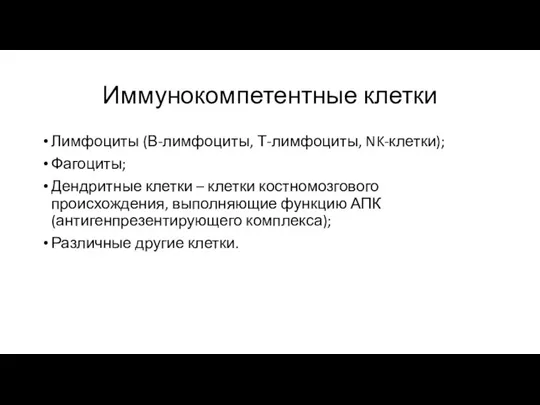 Иммунокомпетентные клетки

• Лимфоциты (В-лимфоциты, Т-лимфоциты, NK-клетки);
• Фагоциты;
• Дендритные клетки – клетки костномозгового происхождения, выполняющие функцию АПК (антигенпрезентирующего комплекса);
• Различные другие клетки.